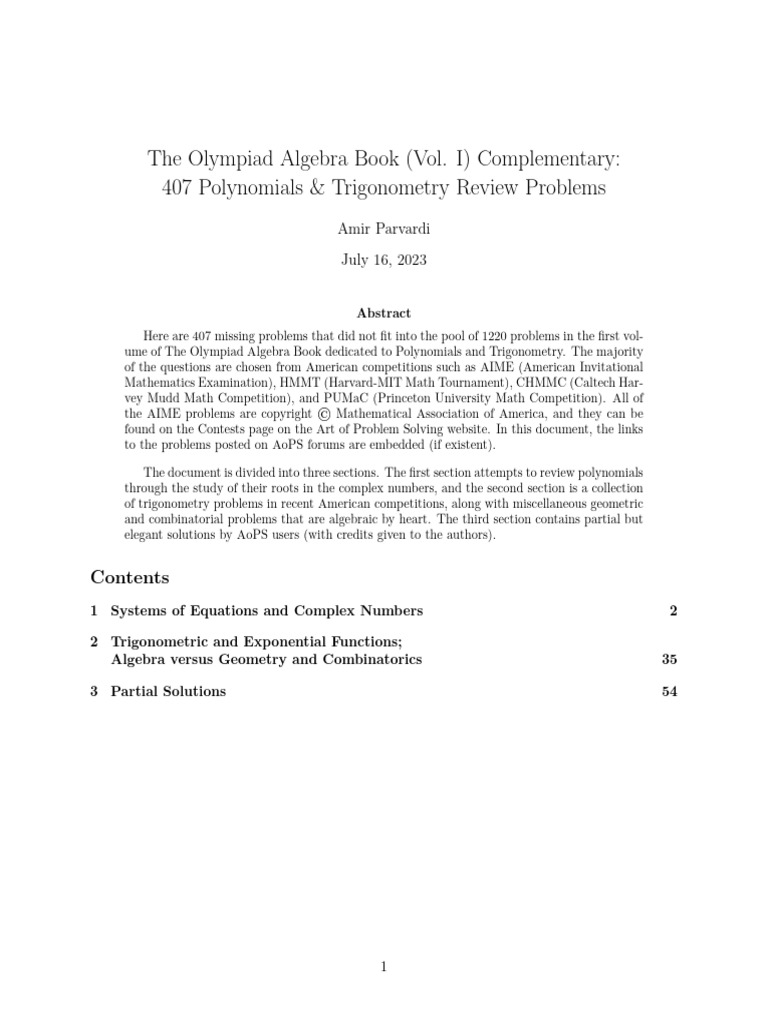 The Olympiad Algebra Book (Vol. I) Complementary:
407 Polynomials & Trigonometry Review Problems

Amir Parvardi

July 16, 2023

Abstract

Here are 407 missing problems that did not fit into the pool of 1220 problems in the first volume of The Olympiad Algebra Book dedicated to Polynomials and Trigonometry. The majority of the questions are chosen from American competitions such as AIME (American Invitational Mathematics Examination), HMMT (Harvard-MIT Math Tournament), CHMMC (Caltech Harvey Mudd Math Competition), and PUMaC (Princeton University Math Competition). All of the AIME problems are copyright © Mathematical Association of America, and they can be found on the Contests page on the Art of Problem Solving website. In this document, the links to the problems posted on AoPS forums are embedded (if existent).

The document is divided into three sections. The first section attempts to review polynomials through the study of their roots in the complex numbers, and the second section is a collection of trigonometry problems in recent American competitions, along with miscellaneous geometric and combinatorial problems that are algebraic by heart. The third section contains partial but elegant solutions by AoPS users (with credits given to the authors).

Contents

1 Systems of Equations and Complex Numbers 2

2 Trigonometric and Exponential Functions;
Algebra versus Geometry and Combinatorics 35

3 Partial Solutions 54

1